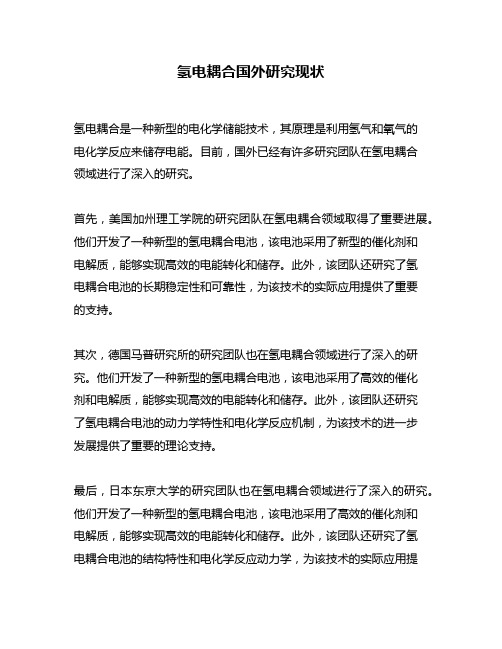 氢电耦合国外研究现状

氢电耦合是一种新型的电化学储能技术，其原理是利用氢气和氧气的电化学反应来储存电能。目前，国外已经有许多研究团队在氢电耦合领域进行了深入的研究。

首先，美国加州理工学院的研究团队在氢电耦合领域取得了重要进展。他们开发了一种新型的氢电耦合电池，该电池采用了新型的催化剂和电解质，能够实现高效的电能转化和储存。此外，该团队还研究了氢电耦合电池的长期稳定性和可靠性，为该技术的实际应用提供了重要的支持。

其次，德国马普研究所的研究团队也在氢电耦合领域进行了深入的研究。他们开发了一种新型的氢电耦合电池，该电池采用了高效的催化剂和电解质，能够实现高效的电能转化和储存。此外，该团队还研究了氢电耦合电池的动力学特性和电化学反应机制，为该技术的进一步发展提供了重要的理论支持。

最后，日本东京大学的研究团队也在氢电耦合领域进行了深入的研究。他们开发了一种新型的氢电耦合电池，该电池采用了高效的催化剂和电解质，能够实现高效的电能转化和储存。此外，该团队还研究了氢电耦合电池的结构特性和电化学反应动力学，为该技术的实际应用提